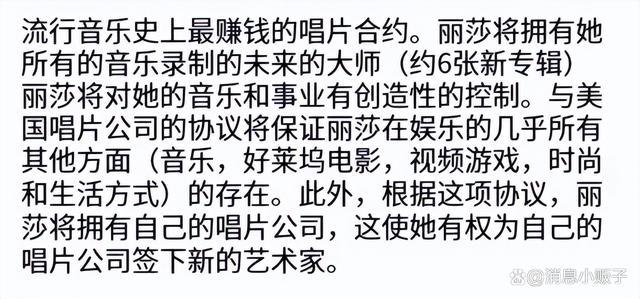 流行音乐史上最赚钱的唱片合约。丽莎将拥有她所有的音乐录制的未来的大师（约6张新专辑）丽莎将对她的音乐和事业有创造性的控制。与美国唱片公司的协议将保证丽莎在娱乐的几乎所有其他方面（音乐，好莱坞电影，视频游戏，时尚和生活方式）的存在。此外，根据这项协议，丽莎将拥有自己的唱片公司，这使她有权为自己的唱片公司签下新的艺术家。

@消息小贩子